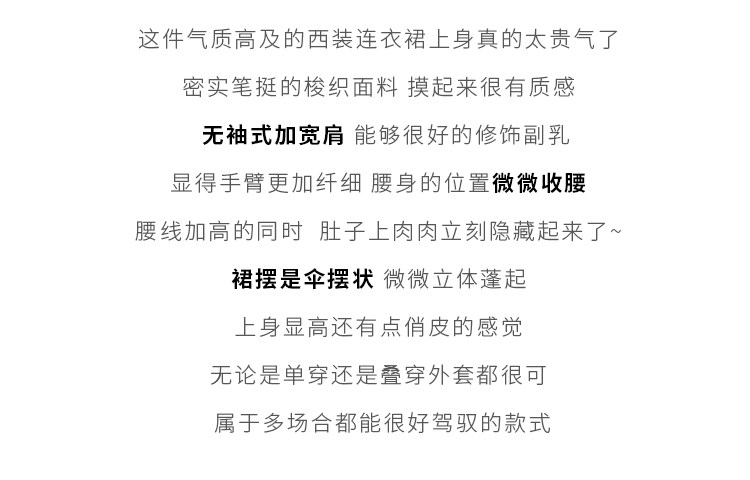 这件气质高及的西装连衣裙上身真的太贵气了

密实笔挺的梭织面料 摸起来很有质感

无袖式加宽肩 能够很好的修饰副乳

显得手臂更加纤细 腰身的位置微微收腰

腰线加高的同时 肚子上肉肉立刻隐藏起来了~

裙摆是伞摆状 微微立体蓬起

上身显高还有点俏皮的感觉

无论是单穿还是叠穿外套都很可

属于多场合都能很好驾驭的款式